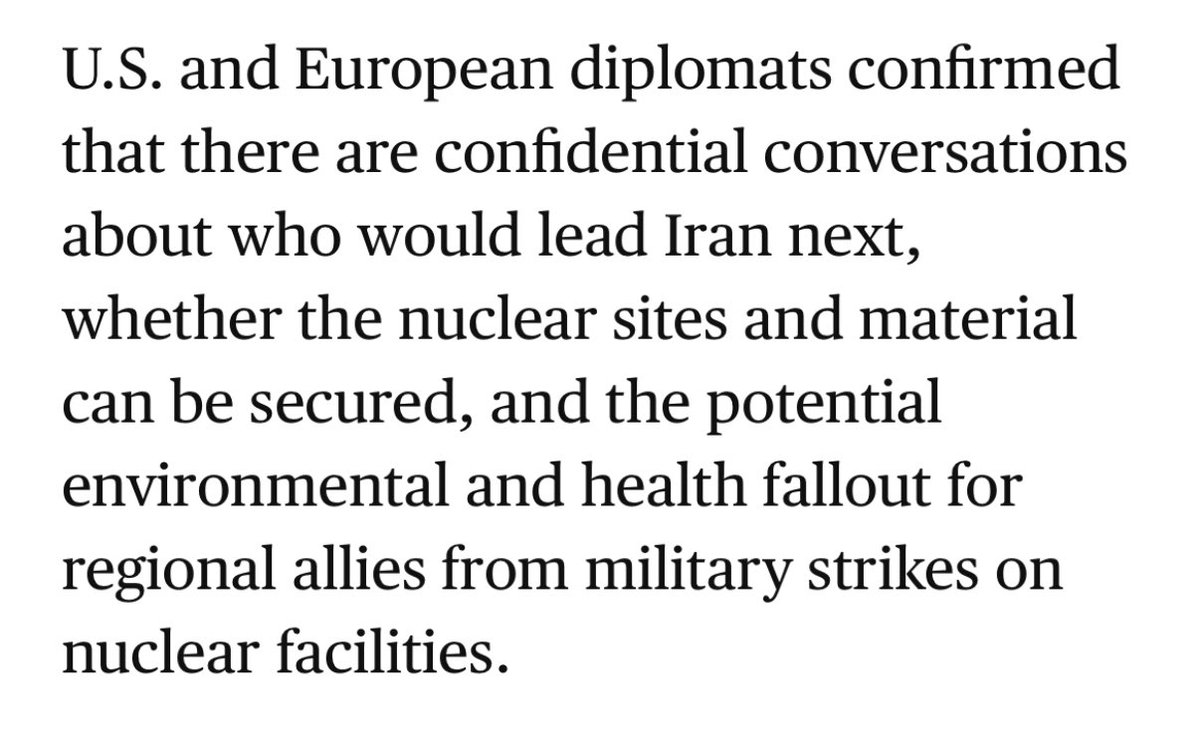 U.S. and European diplomats confirmed that there are confidential conversations about who would lead Iran next, whether the nuclear sites and material can be secured, and the potential environmental and health fallout for regional allies from military strikes on nuclear facilities.